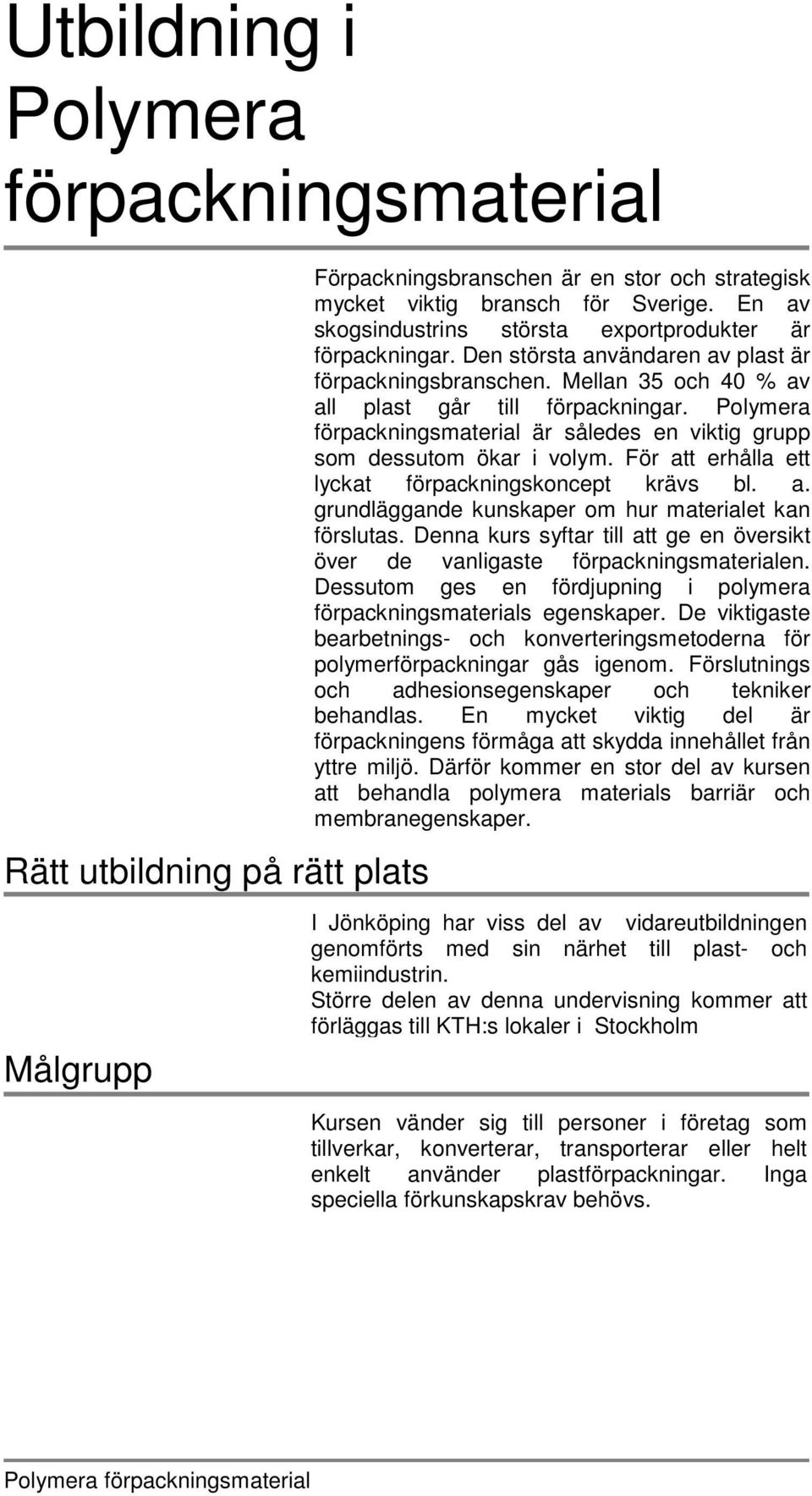 Utbildning i Polymera förpackningsmaterial

Förpackningsbranschen är en stor och strategisk mycket viktig bransch för Sverige. En av skogsindustrins största exportprodukter är förpackningar. Den största användaren av plast är förpackningsbranschen. Mellan 35 och 40 % av all plast går till förpackningar. Polymera förpackningsmaterial är således en viktig grupp som dessutom ökar i volym. För att erhålla ett lyckat förpackningskoncept krävs bl. a. grundläggande kunskaper om hur materialet kan förslutas. Denna kurs syftar till att ge en översikt över de vanligaste förpackningsmaterialen. Dessutom ges en fördjupning i polymera förpackningsmaterials egenskaper. De viktigaste bearbetnings- och konverteringsmetoderna för polymerförpackningar gås igenom. Förslutnings och adhesionsegenskaper och tekniker behandlas. En mycket viktig del är förpackningens förmåga att skydda innehållet från yttre miljö. Därför kommer en stor del av kursen att behandla polymera materials barriär och membranegenskaper.

Rätt utbildning på rätt plats

I Jönköping har viss del av vidareutbildningen genomförts med sin närhet till plast- och kemiindustrin.
Större delen av denna undervisning kommer att förläggas till KTH:s lokaler i Stockholm

Målgrupp

Kursen vänder sig till personer i företag som tillverkar, konverterar, transporterar eller helt enkelt använder plastförpackningar. Inga speciella förkunskapskrav behövs.

Polymera förpackningsmaterial